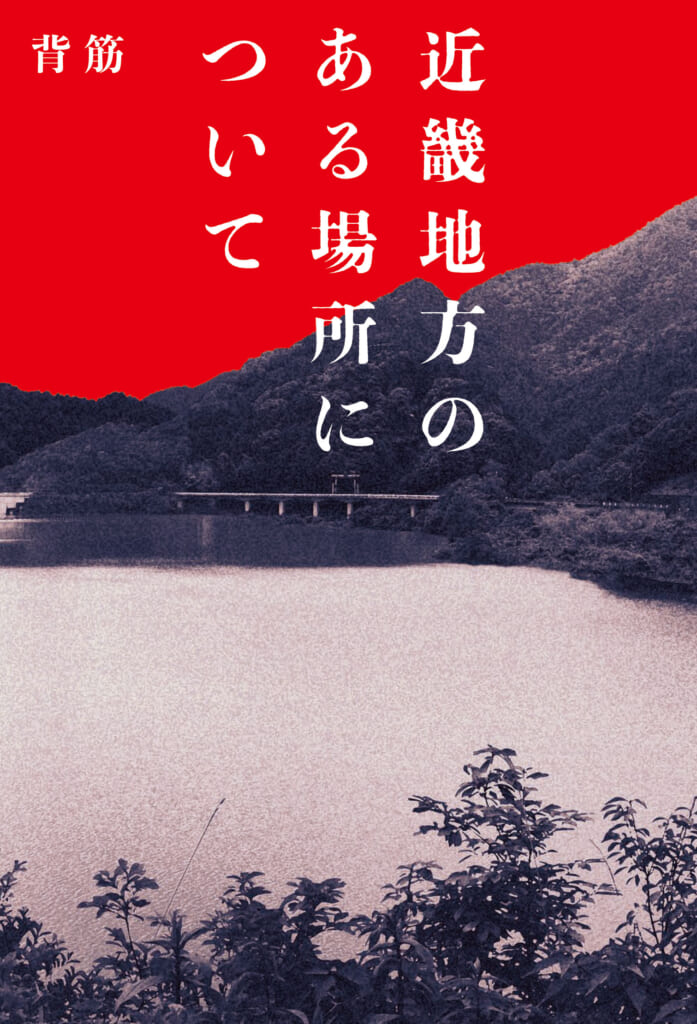 近畿地方のある場所について

背筋